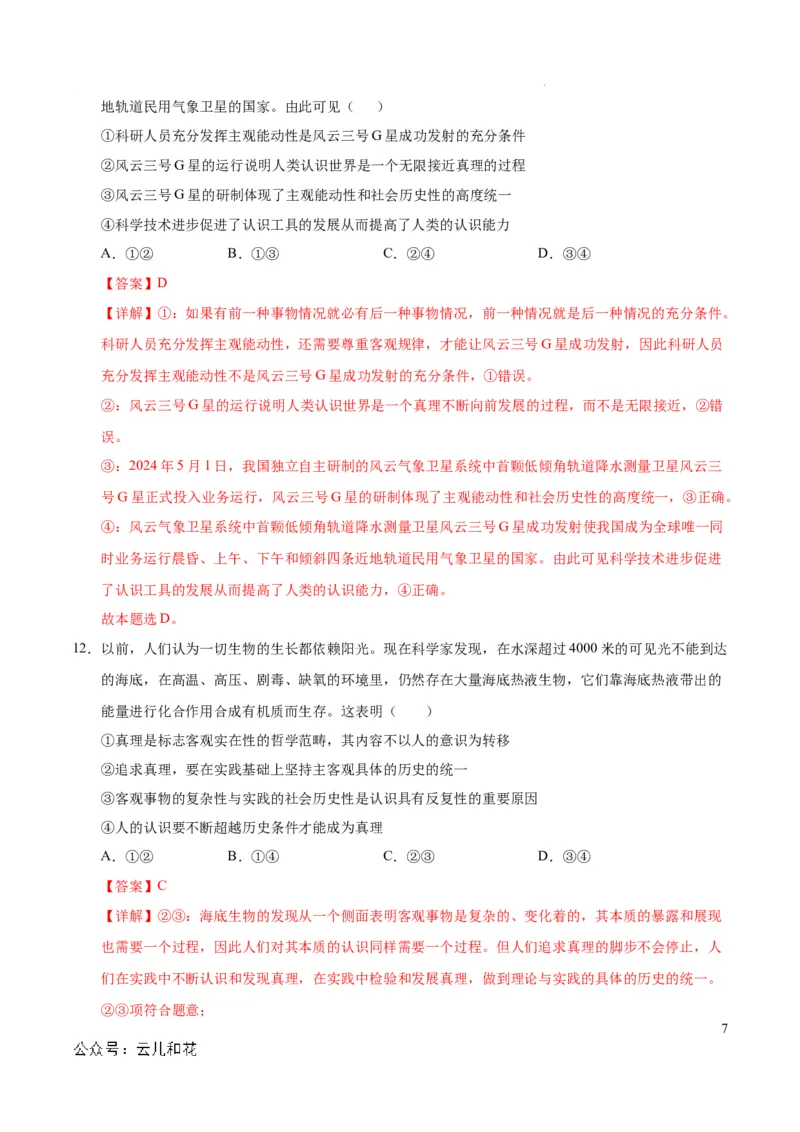 地轨道民用气象卫星的国家。由此可见（　　）

①科研人员充分发挥主观能动性是风云三号 G 星成功发射的充分条件

②风云三号 G 星的运行说明人类认识世界是一个无限接近真理的过程

③风云三号 G 星的研制体现了主观能动性和社会历史性的高度统一

④科学技术进步促进了认识工具的发展从而提高了人类的认识能力

A．①②　　B．①③　　C．②④　　D．③④

【答案】D

【详解】①：如果有前一种事物情况就必有后一种事物情况，前一种情况就是后一种情况的充分条件。科研人员充分发挥主观能动性，还需要尊重客观规律，才能让风云三号 G 星成功发射，因此科研人员充分发挥主观能动性不是风云三号 G 星成功发射的充分条件，①错误。

②：风云三号 G 星的运行说明人类认识世界是一个真理不断向前发展的过程，而不是无限接近，②错误。

③：2024 年 5 月 1 日，我国独立自主研制的风云气象卫星系统中首颗低倾角轨道降水测量卫星风云三号 G 星正式投入业务运行，风云三号 G 星的研制体现了主观能动性和社会历史性的高度统一，③正确。

④：风云气象卫星系统中首颗低倾角轨道降水测量卫星风云三号 G 星成功发射使我国成为全球唯一同时业务运行晨昏、上午、下午和倾斜四条近地轨道民用气象卫星的国家。由此可见科学技术进步促进了认识工具的发展从而提高了人类的认识能力，④正确。

故本题选 D。

12．以前，人们认为一切生物的生长都依赖阳光。现在科学家发现，在水深超过 4000 米的可见光不能到达的海底，在高温、高压、剧毒、缺氧的环境里，仍然存在大量海底热液生物，它们靠海底热液带出的能量进行化合作用合成有机质而生存。这表明（　　）

①真理是标志客观实在性的哲学范畴，其内容不以人的意识为转移

②追求真理，要在实践基础上坚持主客观具体的历史的统一

③客观事物的复杂性与实践的社会历史性是认识具有反复性的重要原因

④人的认识要不断超越历史条件才能成为真理

A．①②　　B．①④　　C．②③　　D．③④

【答案】C

【详解】②③：海底生物的发现从一个侧面表明客观事物是复杂的、变化着的，其本质的暴露和展现也需要一个过程，因此人们对其本质的认识同样需要一个过程。但人们追求真理的脚步不会停止，人们在实践中不断认识和发现真理，在实践中检验和发展真理，做到理论与实践的具体的历史的统一。②③项符合题意；

7

公众号：云儿和花